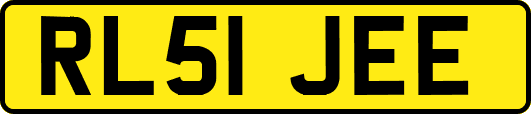 RL51 JEE